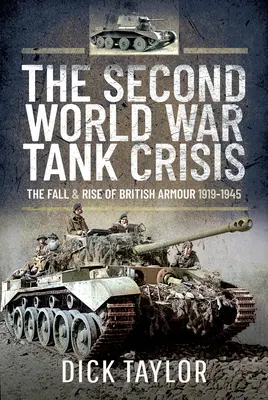 THE SECOND WORLD WAR TANK CRISIS

THE FALL & RISE OF BRITISH ARMOUR 1919-1945

DICK TAYLOR